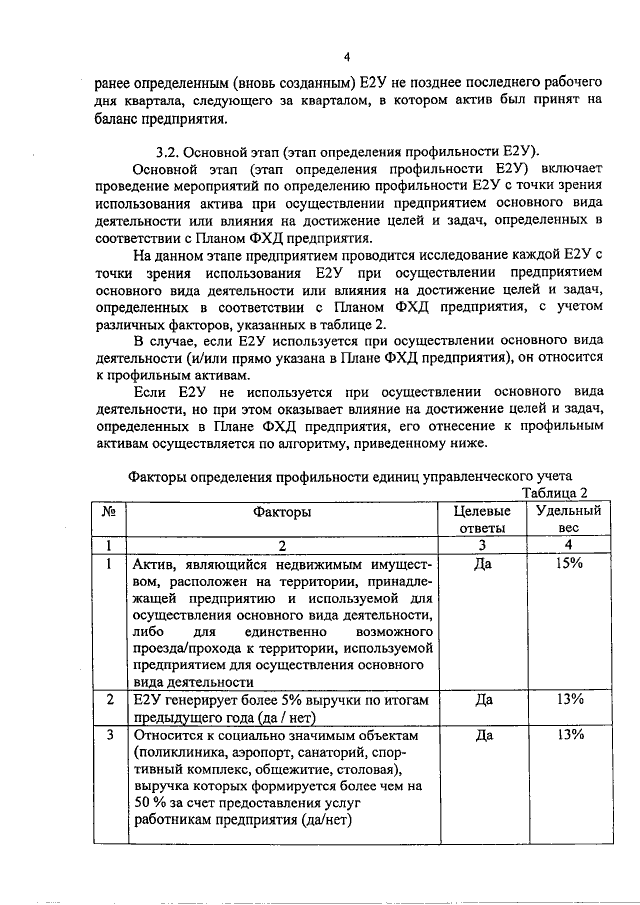 4

ранее определенным (вновь созданным) Е2У не позднее последнего рабочего дня квартала, следующего за кварталом, в котором актив был принят на баланс предприятия.

3.2. Основной этап (этап определения профильности Е2У).

Основной этап (этап определения профильности Е2У) включает проведение мероприятий по определению профильности Е2У с точки зрения использования актива при осуществлении предприятием основного вида деятельности или влияния на достижение целей и задач, определенных в соответствии с Планом ФХД предприятия.

На данном этапе предприятием проводится исследование каждой Е2У с точки зрения использования Е2У при осуществлении предприятием основного вида деятельности или влияния на достижение целей и задач, определенных в соответствии с Планом ФХД предприятия, с учетом различных факторов, указанных в таблице 2.

В случае, если Е2У используется при осуществлении основного вида деятельности (и/или прямо указана в Плане ФХД предприятия), он относится к профильным активам.

Если Е2У не используется при осуществлении основного вида деятельности, но при этом оказывает влияние на достижение целей и задач, определенных в Плане ФХД предприятия, его отнесение к профильным активам осуществляется по алгоритму, приведенному ниже.

Факторы определения профильности единиц управленческого учета

Таблица 2

| № | Факторы | Целевые ответы | Удельный вес |
|---|---|---|---|
| 1 | 2 | 3 | 4 |
| 1 | Актив, являющийся недвижимым имуществом, расположен на территории, принадлежащей предприятию и используемой для осуществления основного вида деятельности, либо для единственно возможного проезда/прохода к территории, используемой предприятием для осуществления основного вида деятельности | Да | 15% |
| 2 | Е2У генерирует более 5% выручки по итогам предыдущего года (да / нет) | Да | 13% |
| 3 | Относится к социально значимым объектам (поликлиника, аэропорт, санаторий, спортивный комплекс, общежитие, столовая), выручка которых формируется более чем на 50 % за счет предоставления услуг работникам предприятия (да/нет) | Да | 13% |